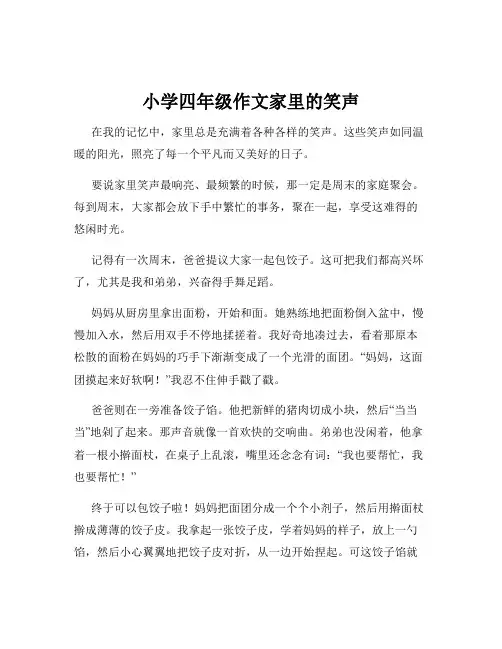 小学四年级作文家里的笑声

在我的记忆中，家里总是充满着各种各样的笑声。这些笑声如同温暖的阳光，照亮了每一个平凡而又美好的日子。

要说家里笑声最响亮、最频繁的时候，那一定是周末的家庭聚会。每到周末，大家都会放下手中繁忙的事务，聚在一起，享受这难得的悠闲时光。

记得有一次周末，爸爸提议大家一起包饺子。这可把我们都高兴坏了，尤其是我和弟弟，兴奋得手舞足蹈。

妈妈从厨房里拿出面粉，开始和面。她熟练地把面粉倒入盆中，慢慢加入水，然后用双手不停地揉搓着。我好奇地凑过去，看着那原本松散的面粉在妈妈的巧手下渐渐变成了一个光滑的面团。“妈妈，这面团摸起来好软啊！”我忍不住伸手戳了戳。

爸爸则在一旁准备饺子馅。他把新鲜的猪肉切成小块，然后“当当当”地剁了起来。那声音就像一首欢快的交响曲。弟弟也没闲着，他拿着一根小擀面杖，在桌子上乱滚，嘴里还念念有词：“我也要帮忙，我也要帮忙！”

终于可以包饺子啦！妈妈把面团分成一个个小剂子，然后用擀面杖擀成薄薄的饺子皮。我拿起一张饺子皮，学着妈妈的样子，放上一勺馅，然后小心翼翼地把饺子皮对折，从一边开始捏起。可这饺子馅就